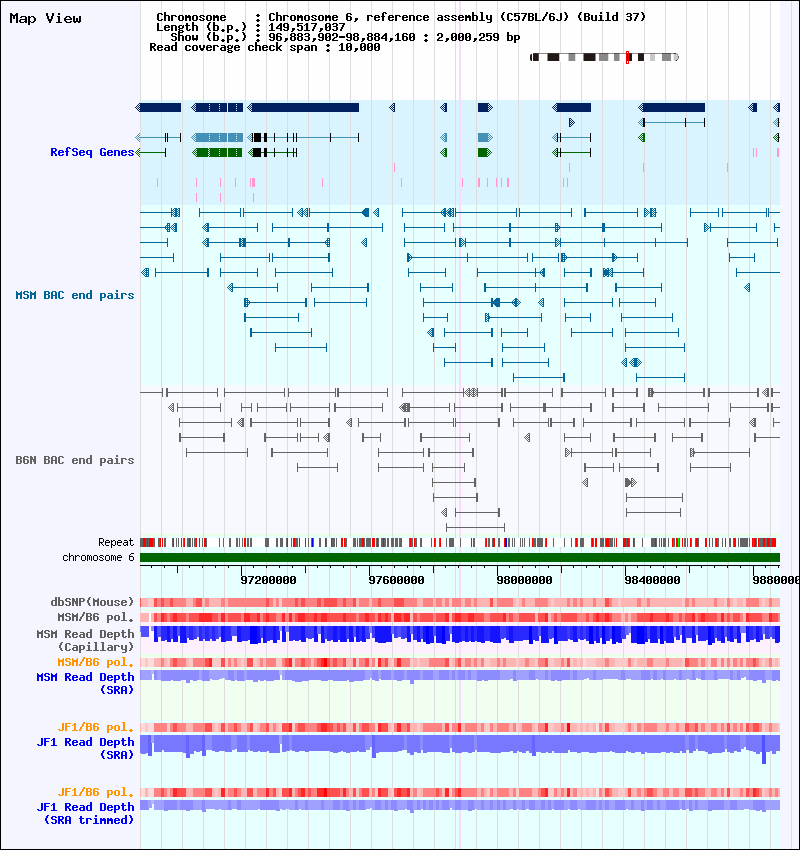 Map View

Chromosome : Chromosome 6, reference assembly (C57BL/6J) (Build 37)
Length (b.p.) : 149,517,037
Show (b.p.) : 96,883,902-98,884,160 : 2,000,259 bp
Read coverage check span : 10,000

RefSeq Genes

MSM BAC end pairs

B6N BAC end pairs

Repeat
chromosome 6

97200000 97600000 98000000 98400000 9880000

dbSNP(Mouse)
MSM/B6 pol.
MSM Read Depth (Capillary)
MSM/B6 pol.
MSM Read Depth (SRA)

JF1/B6 pol.
JF1 Read Depth (SRA)

JF1/B6 pol.
JF1 Read Depth (SRA trimmed)